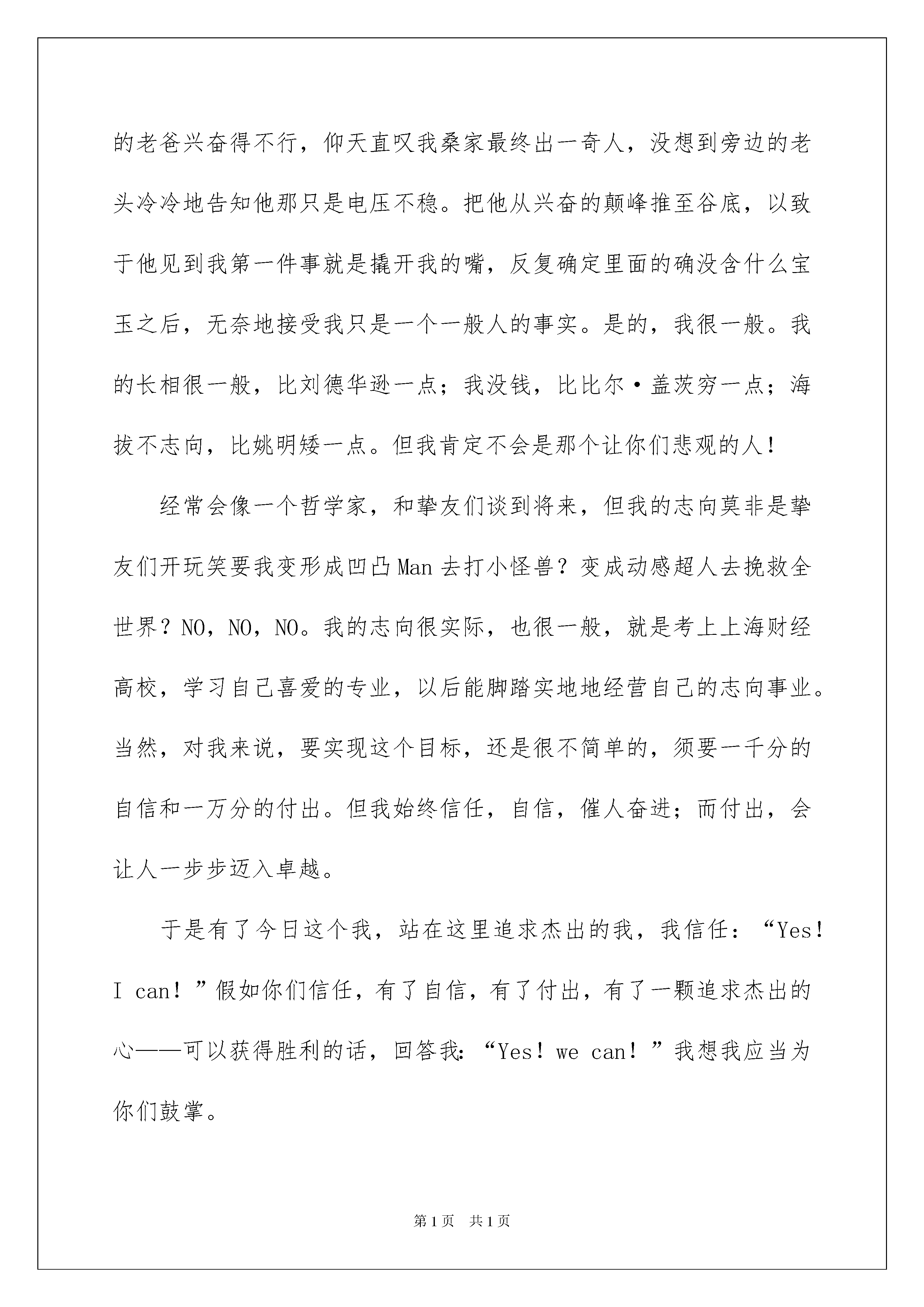 的老爸兴奋得不行，仰天直叹我桑家最终出一奇人，没想到旁边的老头冷冷地告知他那只是电压不稳。把他从兴奋的颠峰推至谷底，以致于他见到我第一件事就是撬开我的嘴，反复确定里面的确没含什么宝玉之后，无奈地接受我只是一个一般人的事实。是的，我很一般。我的长相很一般，比刘德华逊一点；我没钱，比比尔·盖茨穷一点；海拔不志向，比姚明矮一点。但我肯定不会是那个让你们悲观的人！

经常会像一个哲学家，和挚友们谈到将来，但我的志向莫非是挚友们开玩笑要我变形成凹凸Man去打小怪兽？变成动感超人去挽救全世界？NO，NO，NO。我的志向很实际，也很一般，就是考上上海财经高校，学习自己喜爱的专业，以后能脚踏实地地经营自己的志向事业。当然，对我来说，要实现这个目标，还是很不简单的，须要一千分的自信和一万分的付出。但我始终信任，自信，催人奋进；而付出，会让人一步步迈入卓越。

于是有了今日这个我，站在这里追求杰出的我，我信任：“Yes！I can！”假如你们信任，有了自信，有了付出，有了一颗追求杰出的心——可以获得胜利的话，回答我：“Yes！we can！”我想我应当为你们鼓掌。

第1页 共1页